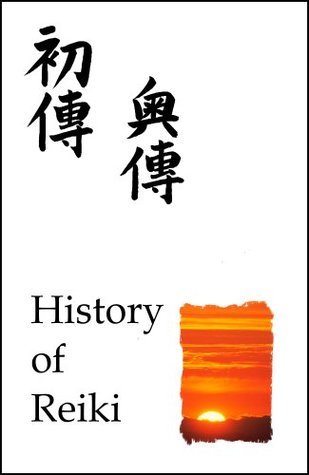 初傳

奥傳

History of Reiki